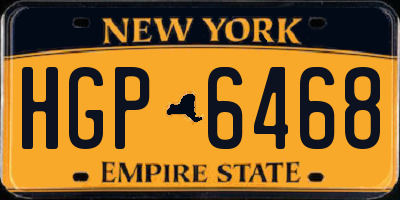 NEW YORK

HGP 6468

EMPIRE STATE